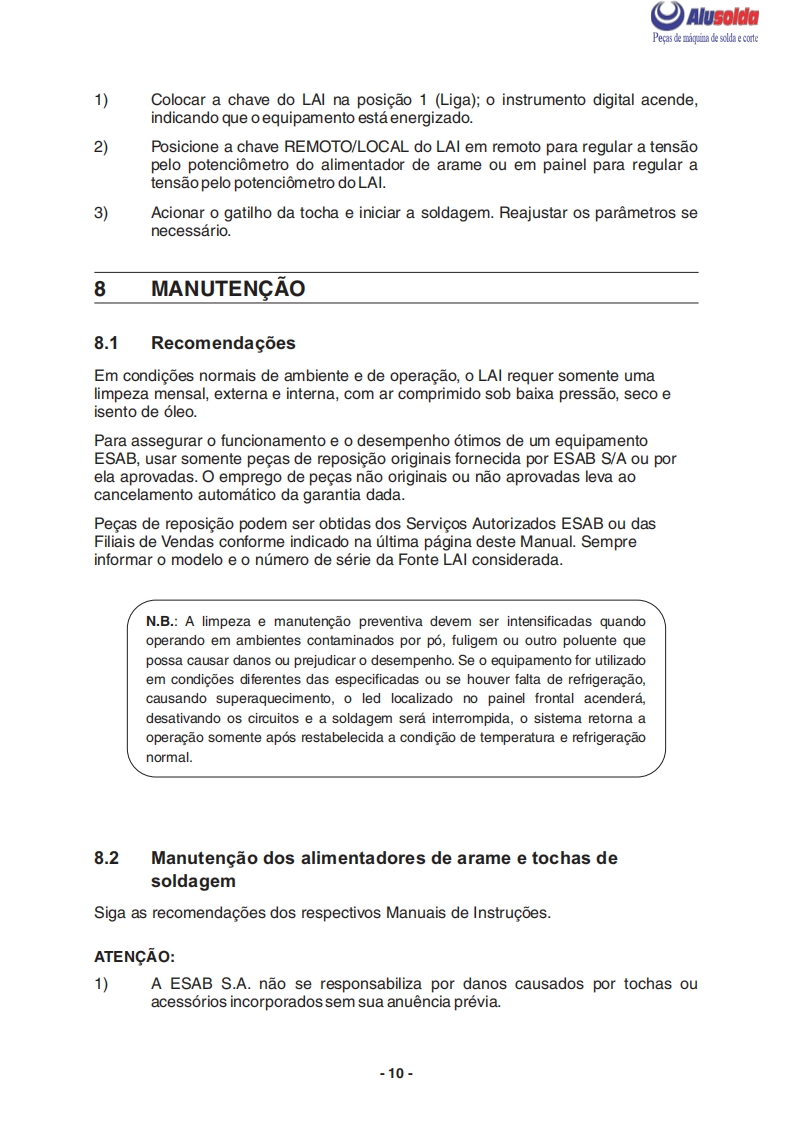 Alusolda
Peças de máquina de solda e corte

1) Colocar a chave do LAI na posição 1 (Liga); o instrumento digital acende, indicando que o equipamento está energizado.

2) Posicione a chave REMOTO/LOCAL do LAI em remoto para regular a tensão pelo potenciômetro do alimentador de arame ou em painel para regular a tensão pelo potenciômetro do LAI.

3) Acionar o gatilho da tocha e iniciar a soldagem. Reajustar os parâmetros se necessário.

8 MANUTENÇÃO

8.1 Recomendações

Em condições normais de ambiente e de operação, o LAI requer somente uma limpeza mensal, externa e interna, com ar comprimido sob baixa pressão, seco e isento de óleo.

Para assegurar o funcionamento e o desempenho ótimos de um equipamento ESAB, usar somente peças de reposição originais fornecida por ESAB S/A ou por ela aprovadas. O emprego de peças não originais ou não aprovadas leva ao cancelamento automático da garantia dada.

Peças de reposição podem ser obtidas dos Serviços Autorizados ESAB ou das Filiais de Vendas conforme indicado na última página deste Manual. Sempre informar o modelo e o número de série da Fonte LAI considerada.

N.B.: A limpeza e manutenção preventiva devem ser intensificadas quando operando em ambientes contaminados por pó, fuligem ou outro poluente que possa causar danos ou prejudicar o desempenho. Se o equipamento for utilizado em condições diferentes das especificadas ou se houver falta de refrigeração, causando superaquecimento, o led localizado no painel frontal acenderá, desativando os circuitos e a soldagem será interrompida, o sistema retorna a operação somente após restabelecida a condição de temperatura e refrigeração normal.

8.2 Manutenção dos alimentadores de arame e tochas de soldagem

Siga as recomendações dos respectivos Manuais de Instruções.

ATENÇÃO:

1) A ESAB S.A. não se responsabiliza por danos causados por tochas ou acessórios incorporados sem sua anuência prévia.

- 10 -